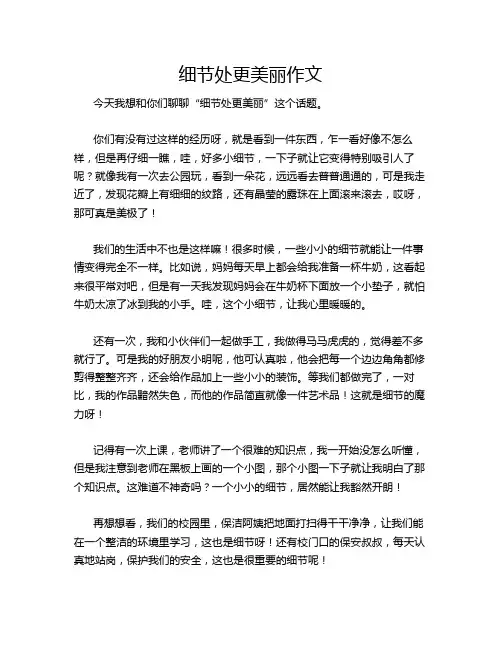 细节处更美丽作文

今天我想和你们聊聊“细节处更美丽”这个话题。

你们有没有过这样的经历呀，就是看到一件东西，乍一看好像不怎么样，但是再仔细一瞧，哇，好多小细节，一下子就让它变得特别吸引人了呢？就像我有一次去公园玩，看到一朵花，远远看去普普通通的，可是我走近了，发现花瓣上有细细的纹路，还有晶莹的露珠在上面滚来滚去，哎呀，那可真是美极了！

我们的生活中不也是这样嘛！很多时候，一些小小的细节就能让一件事情变得完全不一样。比如说，妈妈每天早上都会给我准备一杯牛奶，这看起来很平常对吧，但是有一天我发现妈妈会在牛奶杯下面放一个小垫子，就怕牛奶太凉了冰到我的小手。哇，这个小细节，让我心里暖暖的。

还有一次，我和小伙伴们一起做手工，我做得马马虎虎的，觉得差不多就行了。可是我的好朋友小明呢，他可认真啦，他会把每一个边边角角都修剪得整整齐齐，还会给作品加上一些小小的装饰。等我们都做完了，一对比，我的作品黯然失色，而他的作品简直就像一件艺术品！这就是细节的魔力呀！

记得有一次上课，老师讲了一个很难的知识点，我一开始没怎么听懂，但是我注意到老师在黑板上画的一个小图，那个小图一下子就让我明白了那个知识点。这难道不神奇吗？一个小小的细节，居然能让我豁然开朗！

再想想看，我们的校园里，保洁阿姨把地面打扫得干干净净，让我们能在一个整洁的环境里学习，这也是细节呀！还有校门口的保安叔叔，每天认真地站岗，保护我们的安全，这也是很重要的细节呢！